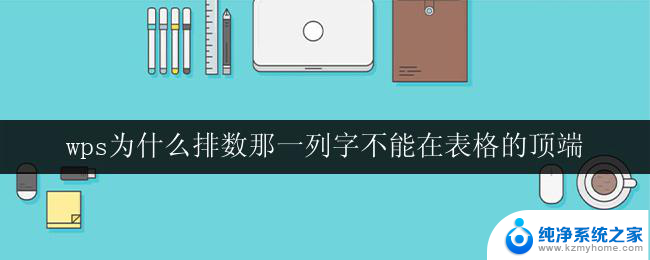 wps为什么排数那一列字不能在表格的顶端

纯净系统之家
www.kzmyhome.com